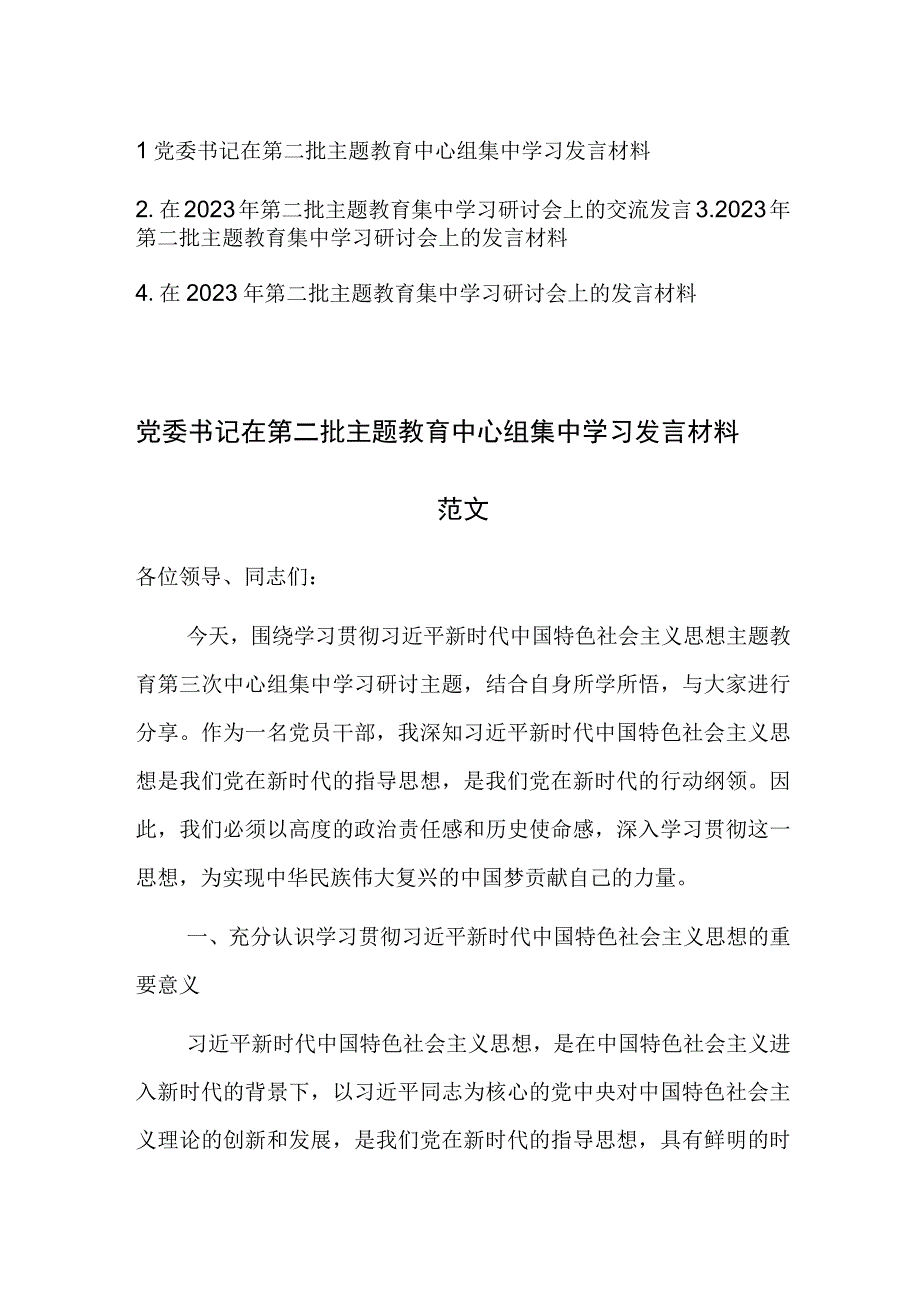 1 党委书记在第二批主题教育中心组集中学习发言材料

2. 在2023年第二批主题教育集中学习研讨会上的交流发言 3.2023年第二批主题教育集中学习研讨会上的发言材料

4. 在2023年第二批主题教育集中学习研讨会上的发言材料

党委书记在第二批主题教育中心组集中学习发言材料

范文

各位领导、同志们：

今天，围绕学习贯彻习近平新时代中国特色社会主义思想主题教育第三次中心组集中学习研讨主题，结合自身所学所悟，与大家进行分享。作为一名党员干部，我深知习近平新时代中国特色社会主义思想是我们党在新时代的指导思想，是我们党在新时代的行动纲领。因此，我们必须以高度的政治责任感和历史使命感，深入学习贯彻这一思想，为实现中华民族伟大复兴的中国梦贡献自己的力量。

一、充分认识学习贯彻习近平新时代中国特色社会主义思想的重要意义

习近平新时代中国特色社会主义思想，是在中国特色社会主义进入新时代的背景下，以习近平同志为核心的党中央对中国特色社会主义理论的创新和发展，是我们党在新时代的指导思想，具有鲜明的时